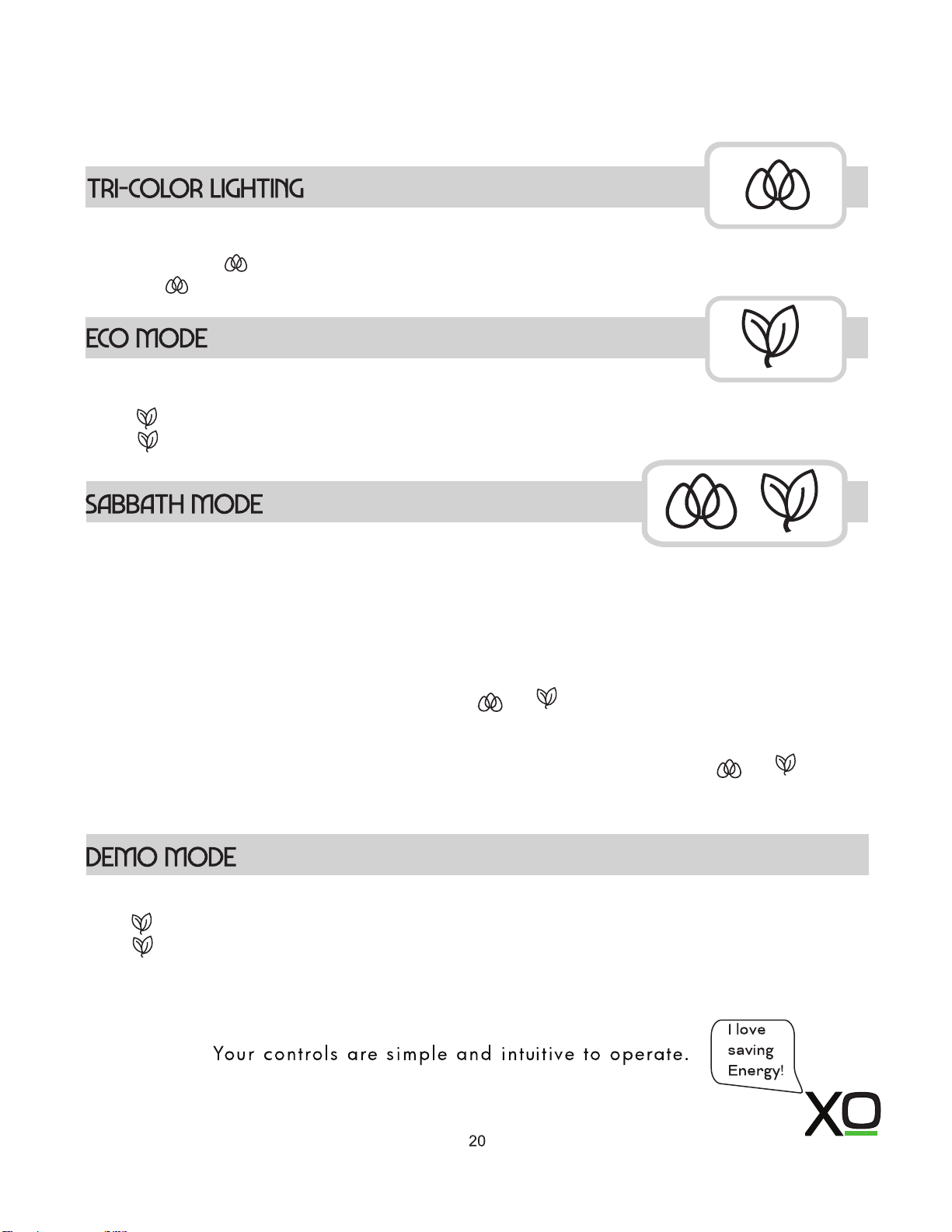 TRI-COLOR LIGHTING

ECO MODE

SABBATH MODE

DEMO MODE

Your controls are simple and intuitive to operate.

I love saving Energy!

XO

20